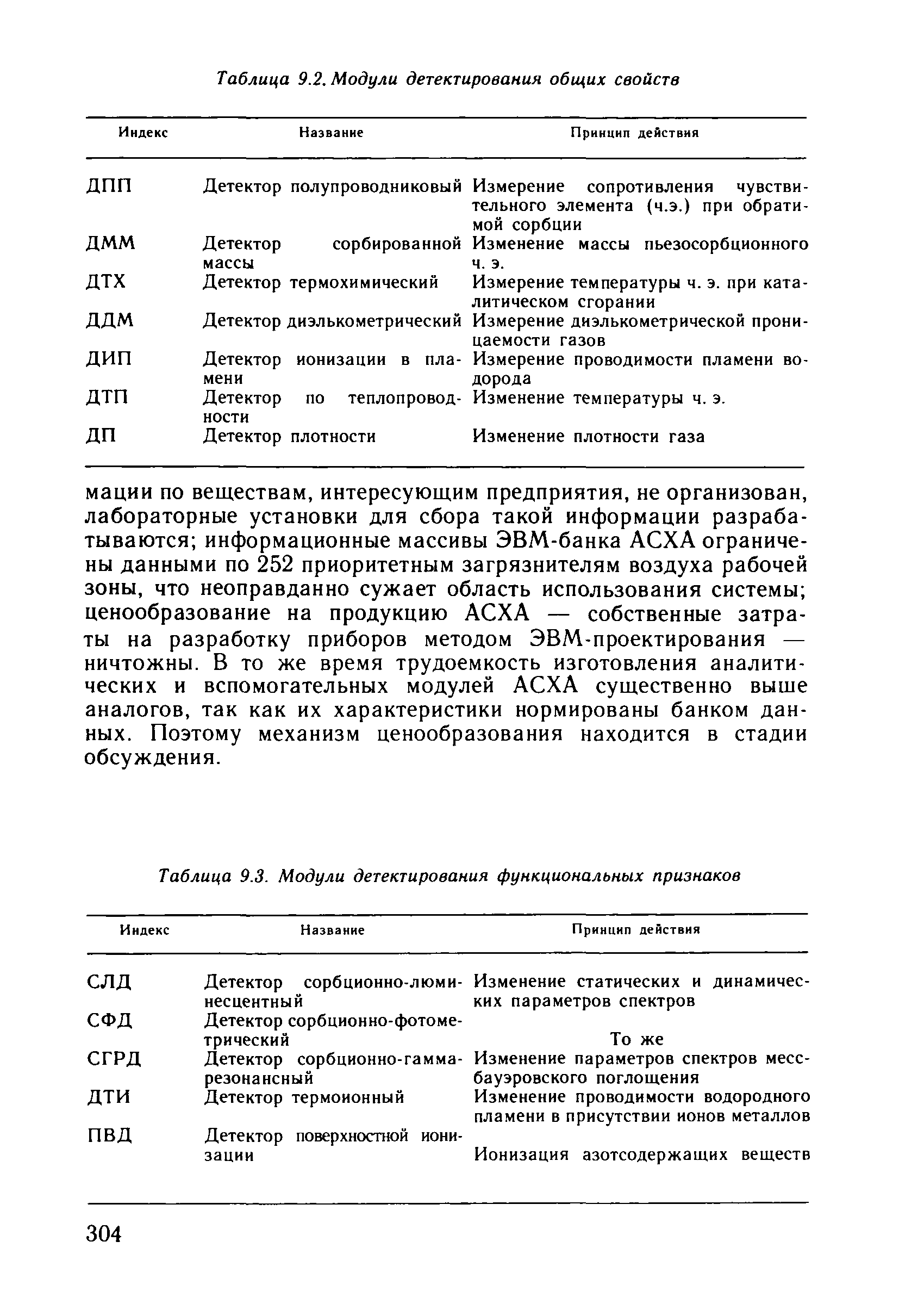 Таблица 9.2. Модули детектирования общих свойств

| Индекс | Название | Принцип действия |
|---|---|---|
| ДПП | Детектор полупроводниковый | Измерение сопротивления чувствительного элемента (ч.э.) при обратимой сорбции |
| ДММ | Детектор сорбированной массы | Изменение массы пьезосорбционного ч. э. |
| ДТХ | Детектор термохимический | Измерение температуры ч. э. при каталитическом сгорании |
| ДДМ | Детектор диэлькометрический | Измерение диэлькометрической проницаемости газов |
| ДИП | Детектор ионизации в пламени | Измерение проводимости пламени водорода |
| ДТП | Детектор по теплопроводности | Изменение температуры ч. э. |
| ДП | Детектор плотности | Изменение плотности газа |

мации по веществам, интересующим предприятия, не организован, лабораторные установки для сбора такой информации разрабатываются; информационные массивы ЭВМ-банка АСХА ограничены данными по 252 приоритетным загрязнителям воздуха рабочей зоны, что неоправданно сужает область использования системы; ценообразование на продукцию АСХА — собственные затраты на разработку приборов методом ЭВМ-проектирования — ничтожны. В то же время трудоемкость изготовления аналитических и вспомогательных модулей АСХА существенно выше аналогов, так как их характеристики нормированы банком данных. Поэтому механизм ценообразования находится в стадии обсуждения.

Таблица 9.3. Модули детектирования функциональных признаков

| Индекс | Название | Принцип действия |
|---|---|---|
| СЛД | Детектор сорбционно-люминесцентный | Изменение статических и динамических параметров спектров |
| СФД | Детектор сорбционно-фотометрический | То же |
| СГРД | Детектор сорбционно-гамма-резонансный | Изменение параметров спектров мессбауэровского поглощения |
| ДТИ | Детектор термоионный | Изменение проводимости водородного пламени в присутствии ионов металлов |
| ПВД | Детектор поверхностной ионизации | Ионизация азотсодержащих веществ |

304